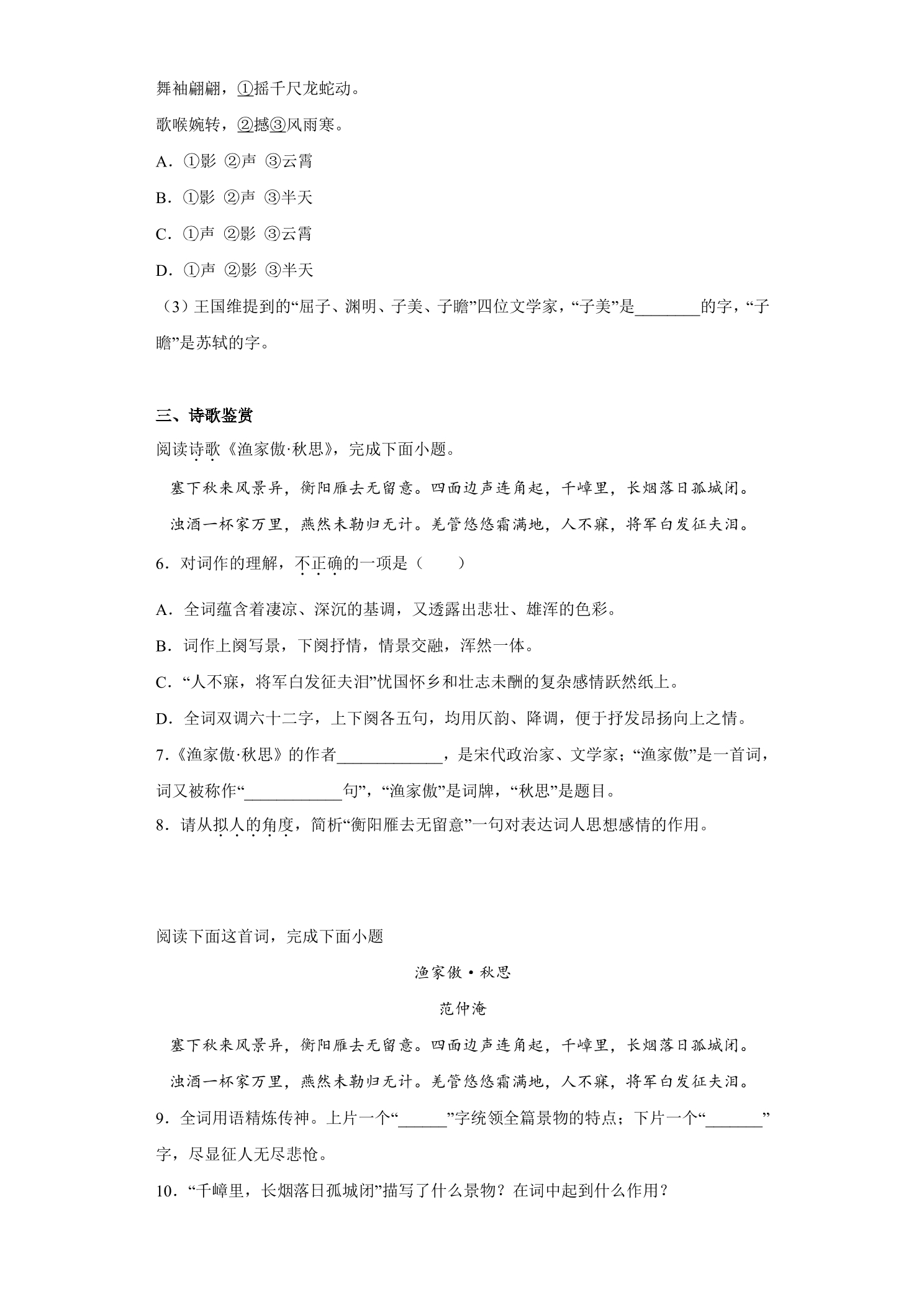 舞袖翩翩，①摇千尺龙蛇动。

歌喉婉转，②撼③风雨寒。

A．①影 ②声 ③云霄

B．①影 ②声 ③半天

C．①声 ②影 ③云霄

D．①声 ②影 ③半天

（3）王国维提到的“屈子、渊明、子美、子瞻”四位文学家，“子美”是____的字，“子瞻”是苏轼的字。

三、诗歌鉴赏

阅读诗歌《渔家傲·秋思》，完成下面小题。

塞下秋来风景异，衡阳雁去无留意。四面边声连角起，千嶂里，长烟落日孤城闭。

浊酒一杯家万里，燕然未勒归无计。羌管悠悠霜满地，人不寐，将军白发征夫泪。

6．对词作的理解，不正确的一项是（　　）

A．全词蕴含着凄凉、深沉的基调，又透露出悲壮、雄浑的色彩。

B．词作上阕写景，下阕抒情，情景交融，浑然一体。

C．“人不寐，将军白发征夫泪”忧国怀乡和壮志未酬的复杂感情跃然纸上。

D．全词双调六十二字，上下阕各五句，均用仄韵、降调，便于抒发昂扬向上之情。

7.《渔家傲·秋思》的作者____，是宋代政治家、文学家；“渔家傲”是一首词，词又被称作“____句”，“渔家傲”是词牌，“秋思”是题目。

8．请从拟人的角度，简析“衡阳雁去无留意”一句对表达词人思想感情的作用。

阅读下面这首词，完成下面小题

渔家傲·秋思

范仲淹

塞下秋来风景异，衡阳雁去无留意。四面边声连角起，千嶂里，长烟落日孤城闭。

浊酒一杯家万里，燕然未勒归无计。羌管悠悠霜满地，人不寐，将军白发征夫泪。

9．全词用语精炼传神。上片一个“____”字统领全篇景物的特点；下片一个“____”字，尽显征人无尽悲怆。

10．“千嶂里，长烟落日孤城闭”描写了什么景物？在词中起到什么作用？